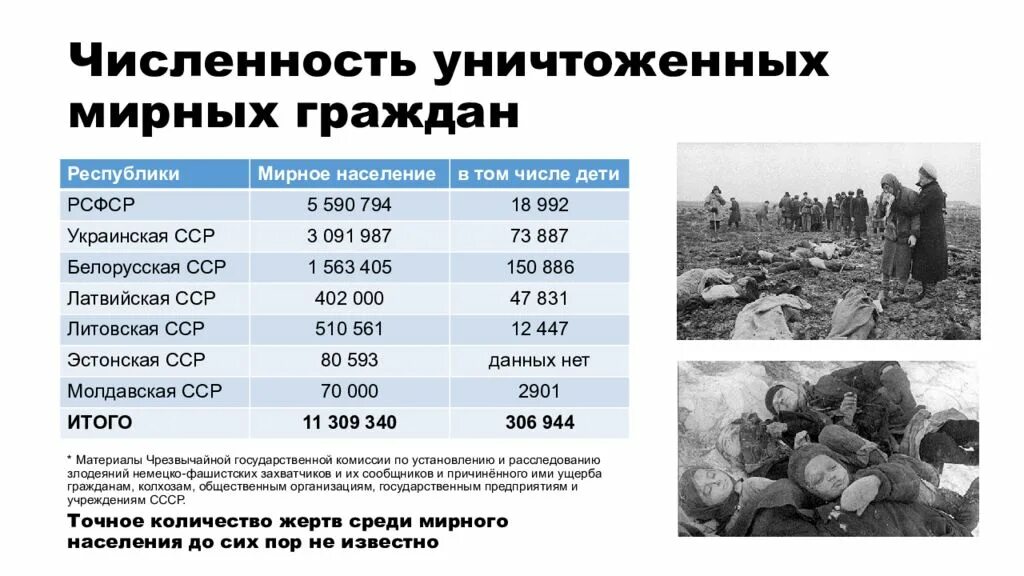 Численность уничтоженных мирных граждан

| Республики | Мирное население | в том числе дети |
|---|---|---|
| РСФСР | 5 590 794 | 18 992 |
| Украинская ССР | 3 091 987 | 73 887 |
| Белорусская ССР | 1 563 405 | 150 886 |
| Латвийская ССР | 402 000 | 47 831 |
| Литовская ССР | 510 561 | 12 447 |
| Эстонская ССР | 80 593 | данных нет |
| Молдавская ССР | 70 000 | 2901 |
| ИТОГО | 11 309 340 | 306 944 |

* Материалы Чрезвычайной государственной комиссии по установлению и расследованию злодеяний немецко-фашистских захватчиков и их сообщников и причинённого ими ущерба гражданам, колхозам, общественным организациям, государственным предприятиям и учреждениям СССР.

Точное количество жертв среди мирного населения до сих пор не известно